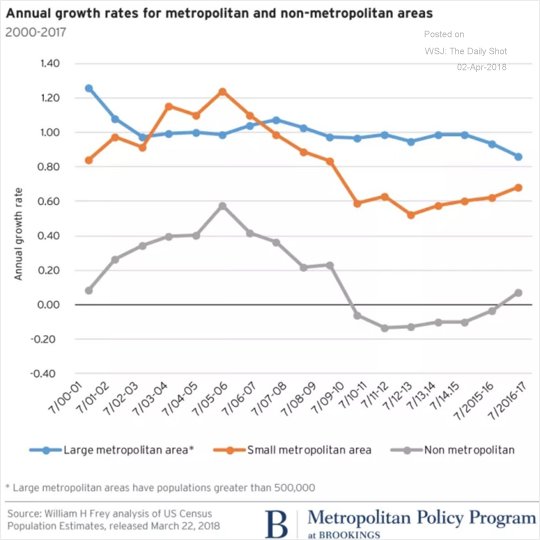 Annual growth rates for metropolitan and non-metropolitan areas
2000-2017

Posted on
WSJ: The Daily Shot
02-Apr-2018

Annual growth rate

1.40
1.20
1.00
0.80
0.60
0.40
0.20
0.00
-0.20
-0.40

7/00-01 7/01-02 7/02-03 7/03-04 7/04-05 7/05-06 7/06-07 7/07-08 7/08-09 7/09-10 7/10-11 7/11-12 7/12-13 7/13,14 7/14,15 7/2015-16 7/2016-17

Large metropolitan area* Small metropolitan area Non metropolitan

* Large metropolitan areas have populations greater than 500,000

Source: William H Frey analysis of US Census Population Estimates, released March 22, 2018

B Metropolitan Policy Program at BROOKINGS